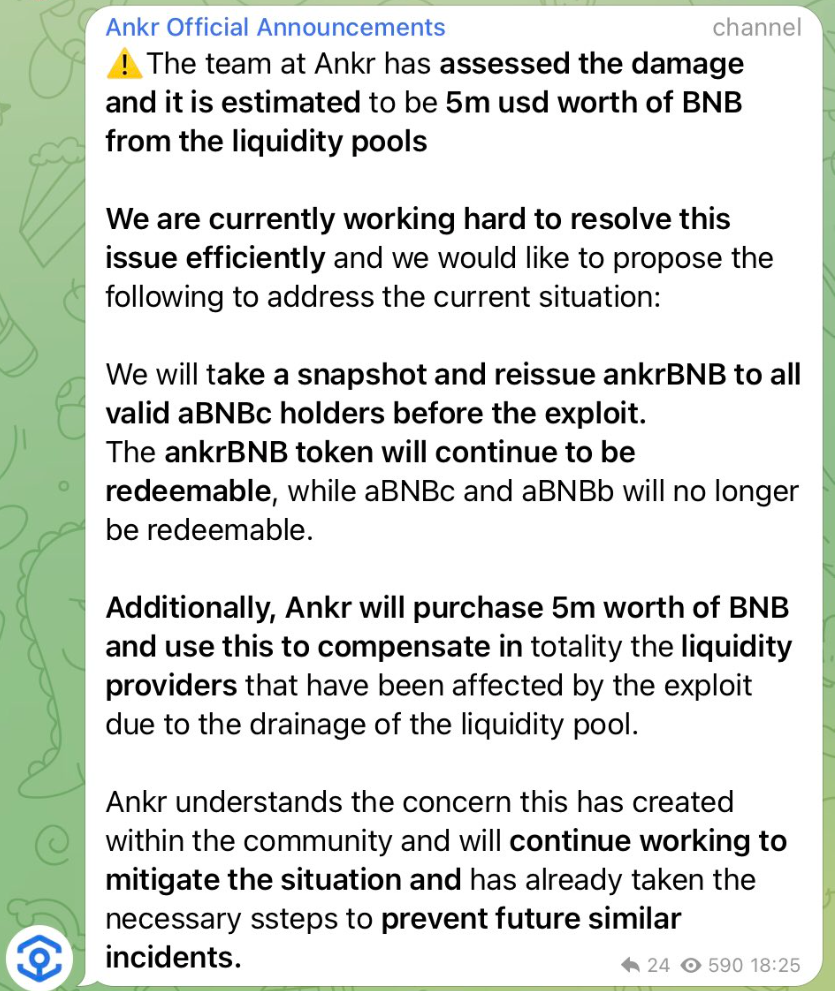 Ankr Official Announcements channel

⚠️ The team at Ankr has assessed the damage and it is estimated to be 5m usd worth of BNB from the liquidity pools

We are currently working hard to resolve this issue efficiently and we would like to propose the following to address the current situation:

We will take a snapshot and reissue ankrBNB to all valid aBNBc holders before the exploit.
The ankrBNB token will continue to be redeemable, while aBNBc and aBNBb will no longer be redeemable.

Additionally, Ankr will purchase 5m worth of BNB and use this to compensate in totality the liquidity providers that have been affected by the exploit due to the drainage of the liquidity pool.

Ankr understands the concern this has created within the community and will continue working to mitigate the situation and has already taken the necessary ssteps to prevent future similar incidents.

24 590 18:25